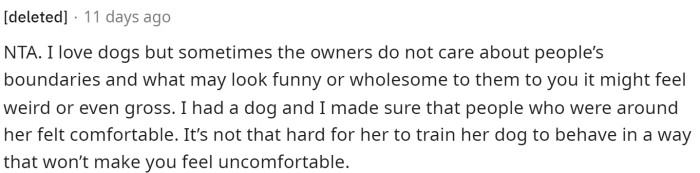 [deleted] · 11 days ago

NTA. I love dogs but sometimes the owners do not care about people's boundaries and what may look funny or wholesome to them to you it might feel weird or even gross. I had a dog and I made sure that people who were around her felt comfortable. It's not that hard for her to train her dog to behave in a way that won't make you feel uncomfortable.